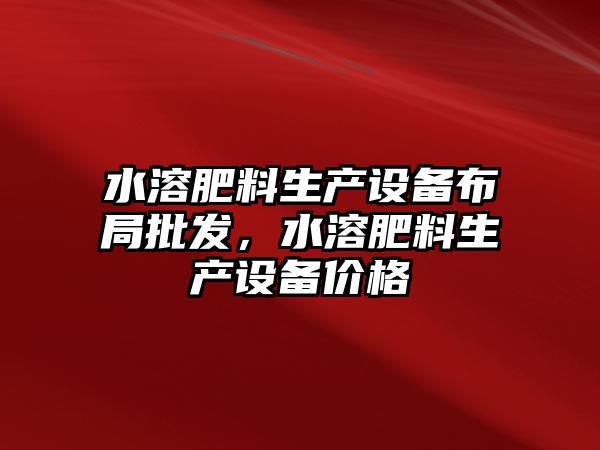 水溶肥料生产设备布局批发，水溶肥料生产设备价格